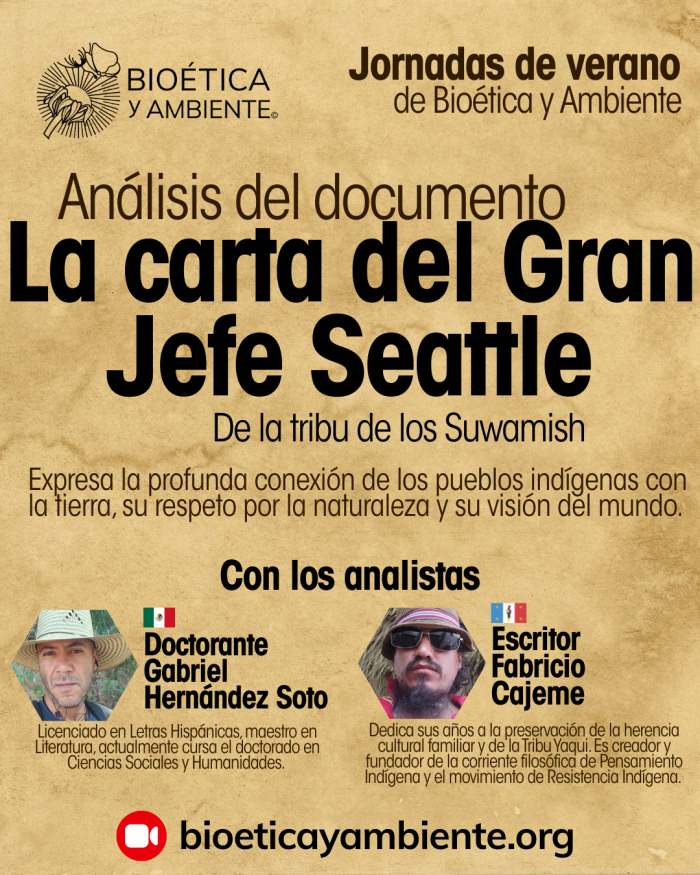 BIOÉTICA Y AMBIENTE©

Jornadas de verano de Bioética y Ambiente

Análisis del documento

La carta del Gran Jefe Seattle

De la tribu de los Suwamish

Expresa la profunda conexión de los pueblos indígenas con la tierra, su respeto por la naturaleza y su visión del mundo.

Con los analistas

Doctorante Gabriel Hernández Soto

Licenciado en Letras Hispánicas, maestro en Literatura, actualmente cursa el doctorado en Ciencias Sociales y Humanidades.

Escritor Fabricio Cajeme

Dedica sus años a la preservación de la herencia cultural familiar y de la Tribu Yaqui. Es creador y fundador de la corriente filosófica de Pensamiento Indígena y el movimiento de Resistencia Indígena.

bioeticayambiente.org